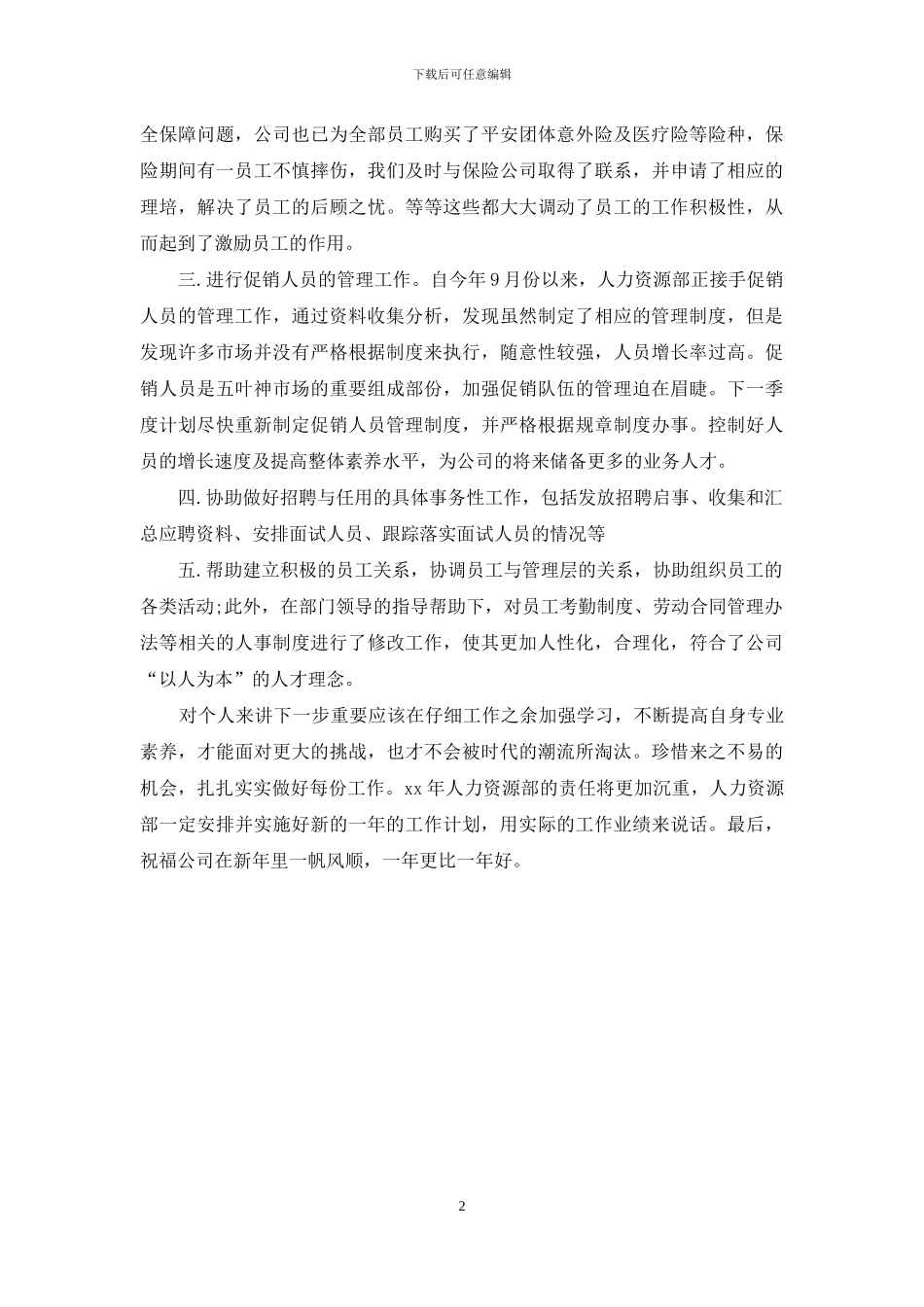 下载后可任意编辑

全保障问题，公司也已为全部员工购买了平安团体意外险及医疗险等险种，保险期间有一员工不慎摔伤，我们及时与保险公司取得了联系，并申请了相应的理培，解决了员工的后顾之忧。等等这些都大大调动了员工的工作积极性，从而起到了激励员工的作用。

三.进行促销人员的管理工作。自今年9月份以来，人力资源部正接手促销人员的管理工作，通过资料收集分析，发现虽然制定了相应的管理制度，但是发现许多市场并没有严格根据制度来执行，随意性较强，人员增长率过高。促销人员是五叶神市场的重要组成部份，加强促销队伍的管理迫在眉睫。下一季度计划尽快重新制定促销人员管理制度，并严格根据规章制度办事。控制好人员的增长速度及提高整体素养水平，为公司的将来储备更多的业务人才。

四.协助做好招聘与任用的具体事务性工作，包括发放招聘启事、收集和汇总应聘资料、安排面试人员、跟踪落实面试人员的情况等

五.帮助建立积极的员工关系，协调员工与管理层的关系，协助组织员工的各类活动;此外，在部门领导的指导帮助下，对员工考勤制度、劳动合同管理办法等相关的人事制度进行了修改工作，使其更加人性化，合理化，符合了公司“以人为本”的人才理念。

对个人来讲下一步重要应该在仔细工作之余加强学习，不断提高自身专业素养，才能面对更大的挑战，也才不会被时代的潮流所淘汰。珍惜来之不易的机会，扎扎实实做好每份工作。xx年人力资源部的责任将更加沉重，人力资源部一定安排并实施好新的一年的工作计划，用实际的工作业绩来说话。最后，祝福公司在新年里一帆风顺，一年更比一年好。

2